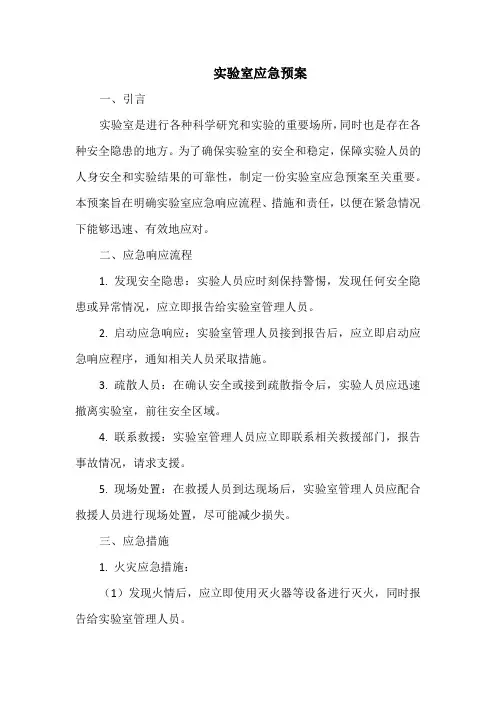 实验室应急预案

一、引言

实验室是进行各种科学研究和实验的重要场所，同时也是存在各种安全隐患的地方。为了确保实验室的安全和稳定，保障实验人员的人身安全和实验结果的可靠性，制定一份实验室应急预案至关重要。本预案旨在明确实验室应急响应流程、措施和责任，以便在紧急情况下能够迅速、有效地应对。

二、应急响应流程

1. 发现安全隐患：实验人员应时刻保持警惕，发现任何安全隐患或异常情况，应立即报告给实验室管理人员。

2. 启动应急响应：实验室管理人员接到报告后，应立即启动应急响应程序，通知相关人员采取措施。

3. 疏散人员：在确认安全或接到疏散指令后，实验人员应迅速撤离实验室，前往安全区域。

4. 联系救援：实验室管理人员应立即联系相关救援部门，报告事故情况，请求支援。

5. 现场处置：在救援人员到达现场后，实验室管理人员应配合救援人员进行现场处置，尽可能减少损失。

三、应急措施

1. 火灾应急措施：

（1）发现火情后，应立即使用灭火器等设备进行灭火，同时报告给实验室管理人员。